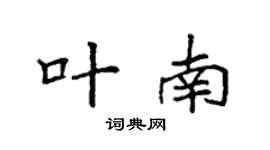 叶南

词典网